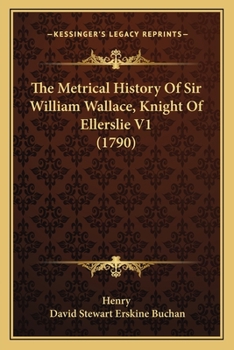 —KESSINGER'S LEGACY REPRINTS—

The Metrical History Of Sir William Wallace, Knight Of Ellerslie V1 (1790)

Henry
David Stewart Erskine Buchan